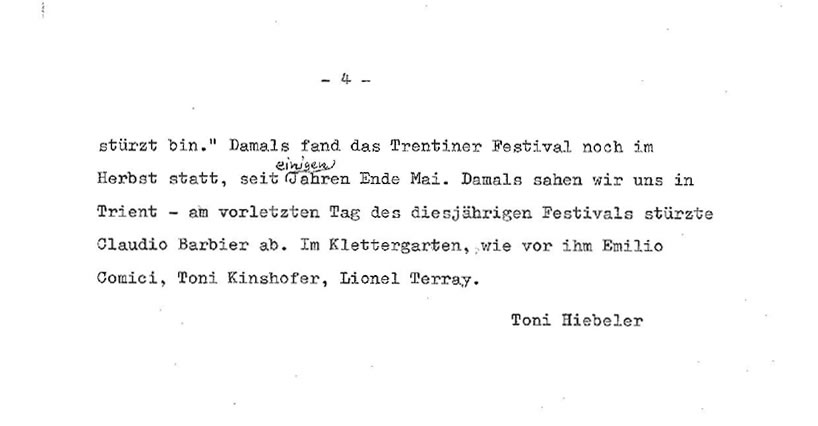 - 4 -

stürzt bin." Damals fand das Trentiner Festival noch im Herbst statt, seit einigen Jahren Ende Mai. Damals sahen wir uns in Trient - am vorletzten Tag des diesjährigen Festivals stürzte Claudio Barbier ab. Im Klettergarten, wie vor ihm Emilio Comici, Toni Kinshofer, Lionel Terray.

Toni Hiebeler